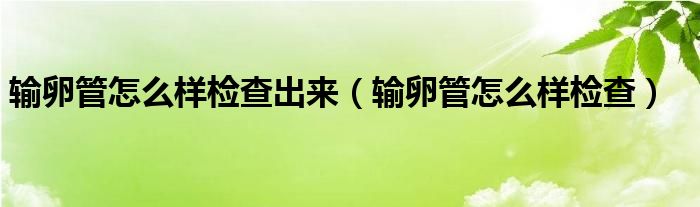 输卵管怎么样检查出来（输卵管怎么样检查）